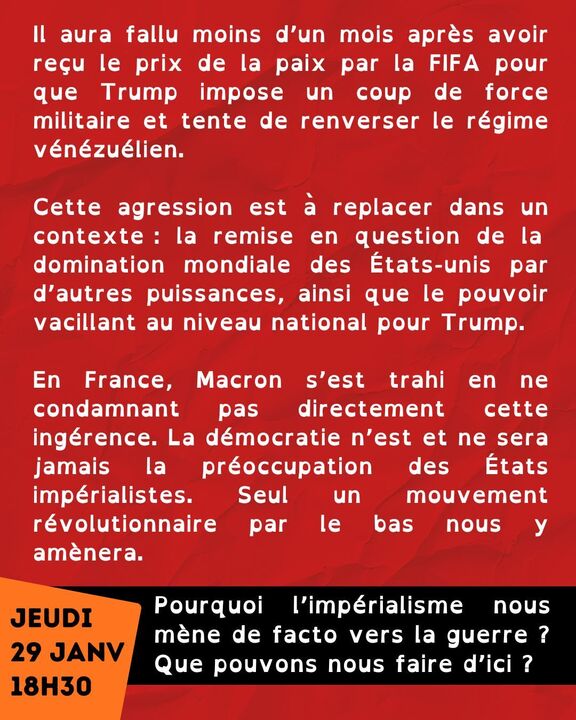 Il aura fallu moins d'un mois après avoir reçu le prix de la paix par la FIFA pour que Trump impose un coup de force militaire et tente de renverser le régime vénézuélien.

Cette agression est à replacer dans un contexte : la remise en question de la domination mondiale des États-unis par d'autres puissances, ainsi que le pouvoir vacillant au niveau national pour Trump.

En France, Macron s'est trahi en ne condamnant pas directement cette ingérence. La démocratie n'est et ne sera jamais la préoccupation des États impérialistes. Seul un mouvement révolutionnaire par le bas nous y amènera.

JEUDI
29 JANV
18H30

Pourquoi l'impérialisme nous mène de facto vers la guerre ?
Que pouvons nous faire d'ici ?